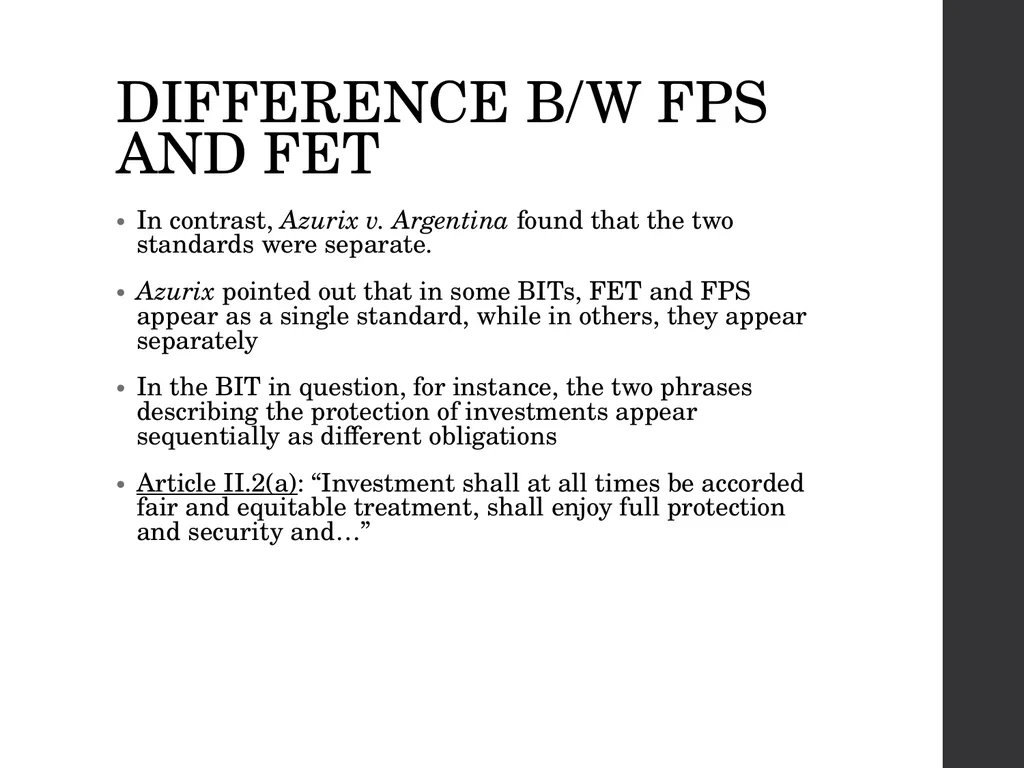 DIFFERENCE B/W FPS AND FET

• In contrast, Azurix v. Argentina found that the two standards were separate.

• Azurix pointed out that in some BITs, FET and FPS appear as a single standard, while in others, they appear separately

• In the BIT in question, for instance, the two phrases describing the protection of investments appear sequentially as different obligations

• Article II.2(a): “Investment shall at all times be accorded fair and equitable treatment, shall enjoy full protection and security and…”